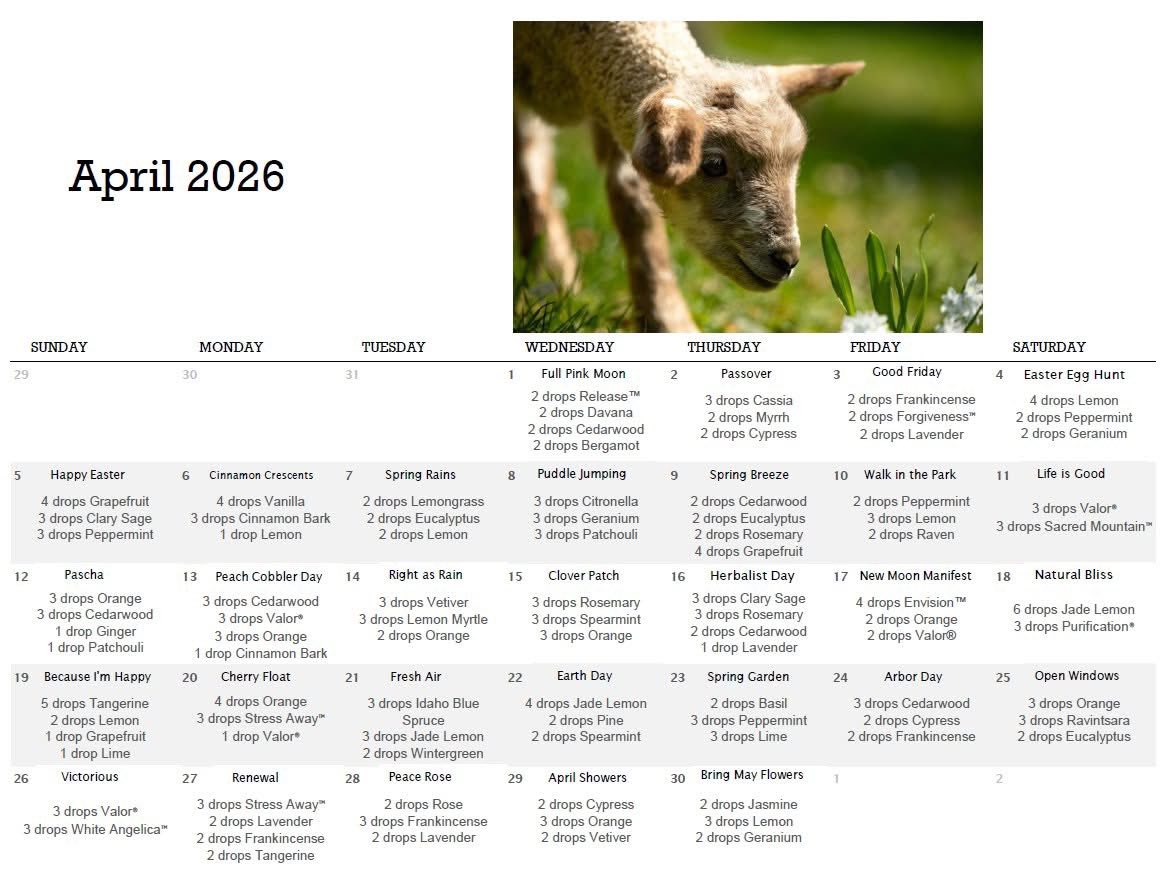 April 2026

| SUNDAY | MONDAY | TUESDAY | WEDNESDAY | THURSDAY | FRIDAY | SATURDAY |
|---|---|---|---|---|---|---|
| 29 | 30 | 31 | 1 Full Pink Moon 2 drops Release™ 2 drops Davana 2 drops Cedarwood 2 drops Bergamot | 2 Passover 3 drops Cassia 2 drops Myrrh 2 drops Cypress | 3 Good Friday 2 drops Frankincense 2 drops Forgiveness™ 2 drops Lavender | 4 Easter Egg Hunt 4 drops Lemon 2 drops Peppermint 2 drops Geranium |
| 5 Happy Easter 4 drops Grapefruit 3 drops Clary Sage 3 drops Peppermint | 6 Cinnamon Crescents 4 drops Vanilla 3 drops Cinnamon Bark 1 drop Lemon | 7 Spring Rains 2 drops Lemongrass 2 drops Eucalyptus 2 drops Lemon | 8 Puddle Jumping 3 drops Citronella 3 drops Geranium 3 drops Patchouli | 9 Spring Breeze 2 drops Cedarwood 2 drops Eucalyptus 2 drops Rosemary 4 drops Grapefruit | 10 Walk in the Park 2 drops Peppermint 3 drops Lemon 2 drops Raven | 11 Life is Good 3 drops Valor® 3 drops Sacred Mountain™ |
| 12 Pascha 3 drops Orange 3 drops Cedarwood 1 drop Ginger 1 drop Patchouli | 13 Peach Cobbler Day 3 drops Cedarwood 3 drops Valor® 3 drops Orange 1 drop Cinnamon Bark | 14 Right as Rain 3 drops Vetiver 3 drops Lemon Myrtle 2 drops Orange | 15 Clover Patch 3 drops Rosemary 3 drops Spearmint 3 drops Orange | 16 Herbalist Day 3 drops Clary Sage 3 drops Rosemary 2 drops Cedarwood 1 drop Lavender | 17 New Moon Manifest 4 drops Envision™ 2 drops Orange 2 drops Valor® | 18 Natural Bliss 6 drops Jade Lemon 3 drops Purification® |
| 19 Because I'm Happy 5 drops Tangerine 2 drops Lemon 1 drop Grapefruit 1 drop Lime | 20 Cherry Float 4 drops Orange 3 drops Stress Away™ 1 drop Valor® | 21 Fresh Air 3 drops Idaho Blue Spruce 3 drops Jade Lemon 2 drops Wintergreen | 22 Earth Day 4 drops Jade Lemon 2 drops Pine 2 drops Spearmint | 23 Spring Garden 2 drops Basil 3 drops Peppermint 3 drops Lime | 24 Arbor Day 3 drops Cedarwood 2 drops Cypress 2 drops Frankincense | 25 Open Windows 3 drops Orange 3 drops Ravintsara 2 drops Eucalyptus |
| 26 Victorious 3 drops Valor® 3 drops White Angelica™ | 27 Renewal 3 drops Stress Away™ 2 drops Lavender 2 drops Frankincense 2 drops Tangerine | 28 Peace Rose 2 drops Rose 3 drops Frankincense 2 drops Lavender | 29 April Showers 2 drops Cypress 3 drops Orange 2 drops Vetiver | 30 Bring May Flowers 2 drops Jasmine 3 drops Lemon 2 drops Geranium | 1 | 2 |